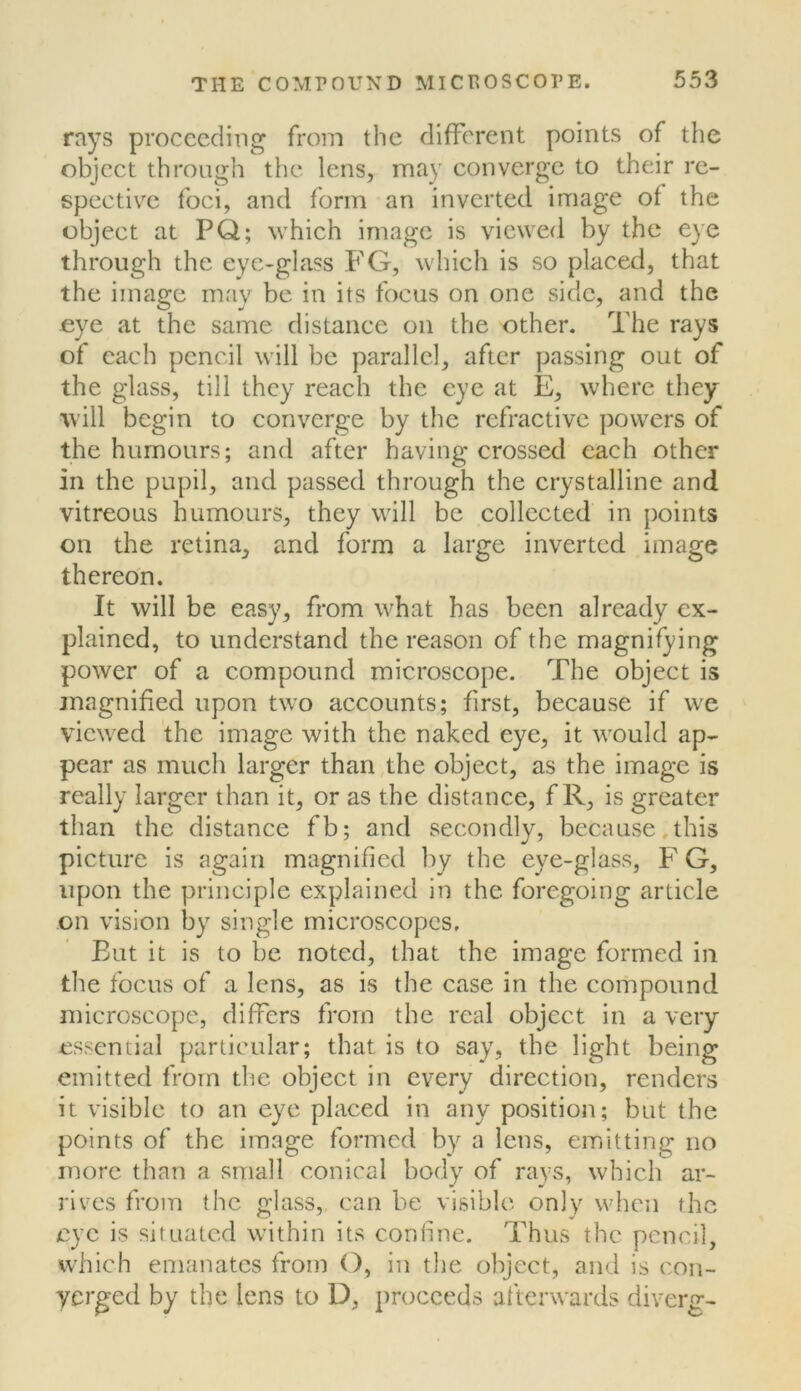 THE COMPOUND MICROSCOPE. 553

rays proceeding from the different points of the object through the lens, may converge to their respective foci, and form an inverted image of the object at PQ; which image is viewed by the eye through the eye-glass FG, which is so placed, that the image may be in its focus on one side, and the eye at the same distance on the other. The rays of each pencil will be parallel, after passing out of the glass, till they reach the eye at E, where they will begin to converge by the refractive powers of the humours; and after having crossed each other in the pupil, and passed through the crystalline and vitreous humours, they will be collected in points on the retina, and form a large inverted image thereon.

It will be easy, from what has been already explained, to understand the reason of the magnifying power of a compound microscope. The object is magnified upon two accounts; first, because if we viewed the image with the naked eye, it would appear as much larger than the object, as the image is really larger than it, or as the distance, f R, is greater than the distance f b; and secondly, because this picture is again magnified by the eye-glass, F G, upon the principle explained in the foregoing article on vision by single microscopes.

But it is to be noted, that the image formed in the focus of a lens, as is the case in the compound microscope, differs from the real object in a very essential particular; that is to say, the light being emitted from the object in every direction, renders it visible to an eye placed in any position; but the points of the image formed by a lens, emitting no more than a small conical body of rays, which arrives from the glass, can be visible only when the eye is situated within its confine. Thus the pencil, which emanates from O, in the object, and is converged by the lens to D, proceeds afterwards diverg-